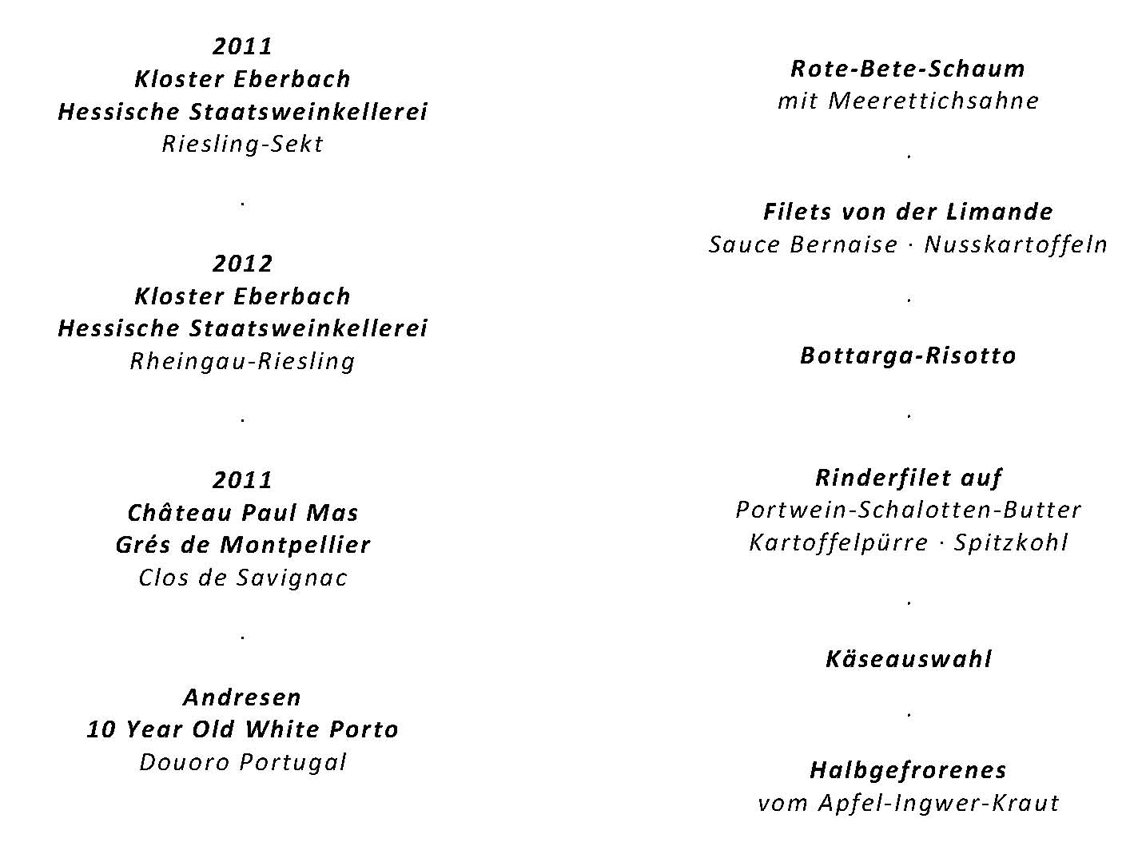 2011
Kloster Eberbach
Hessische Staatsweinkellerei
Riesling-Sekt

.

2012
Kloster Eberbach
Hessische Staatsweinkellerei
Rheingau-Riesling

.

2011
Château Paul Mas
Grés de Montpellier
Clos de Savignac

.

Andresen
10 Year Old White Porto
Douoro Portugal

Rote-Bete-Schaum
mit Meerettichsahne

.

Filets von der Limande
Sauce Bernaise · Nusskartoffeln

.

Bottarga-Risotto

.

Rinderfilet auf
Portwein-Schalotten-Butter
Kartoffelpürre · Spitzkohl

.

Käseauswahl

.

Halbgefrorenes
vom Apfel-Ingwer-Kraut